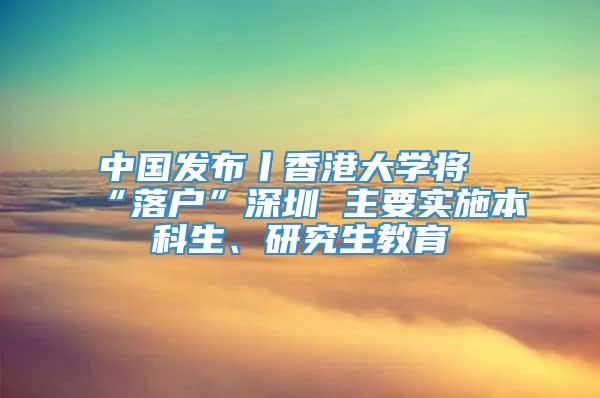 中国发布丨香港大学将“落户”深圳 主要实施本科生、研究生教育